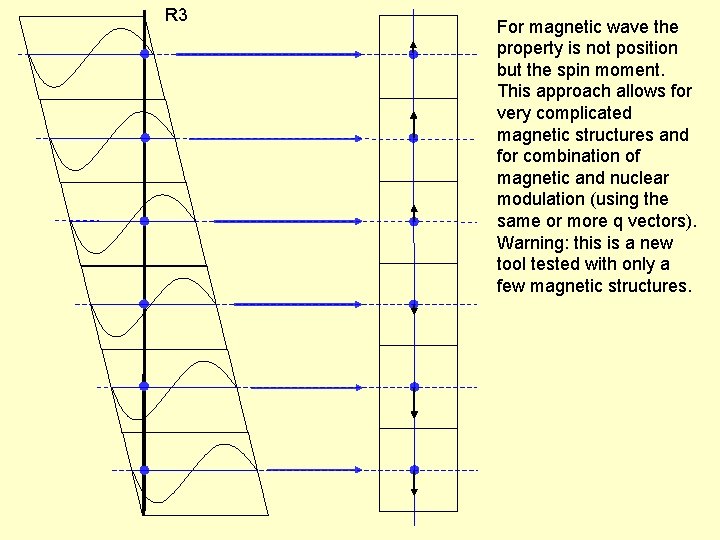 R3

For magnetic wave the property is not position but the spin moment. This approach allows for very complicated magnetic structures and for combination of magnetic and nuclear modulation (using the same or more q vectors). Warning: this is a new tool tested with only a few magnetic structures.